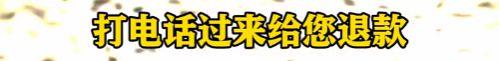 打电话过来给您退款